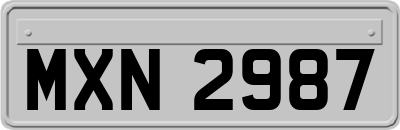 MXN 2987